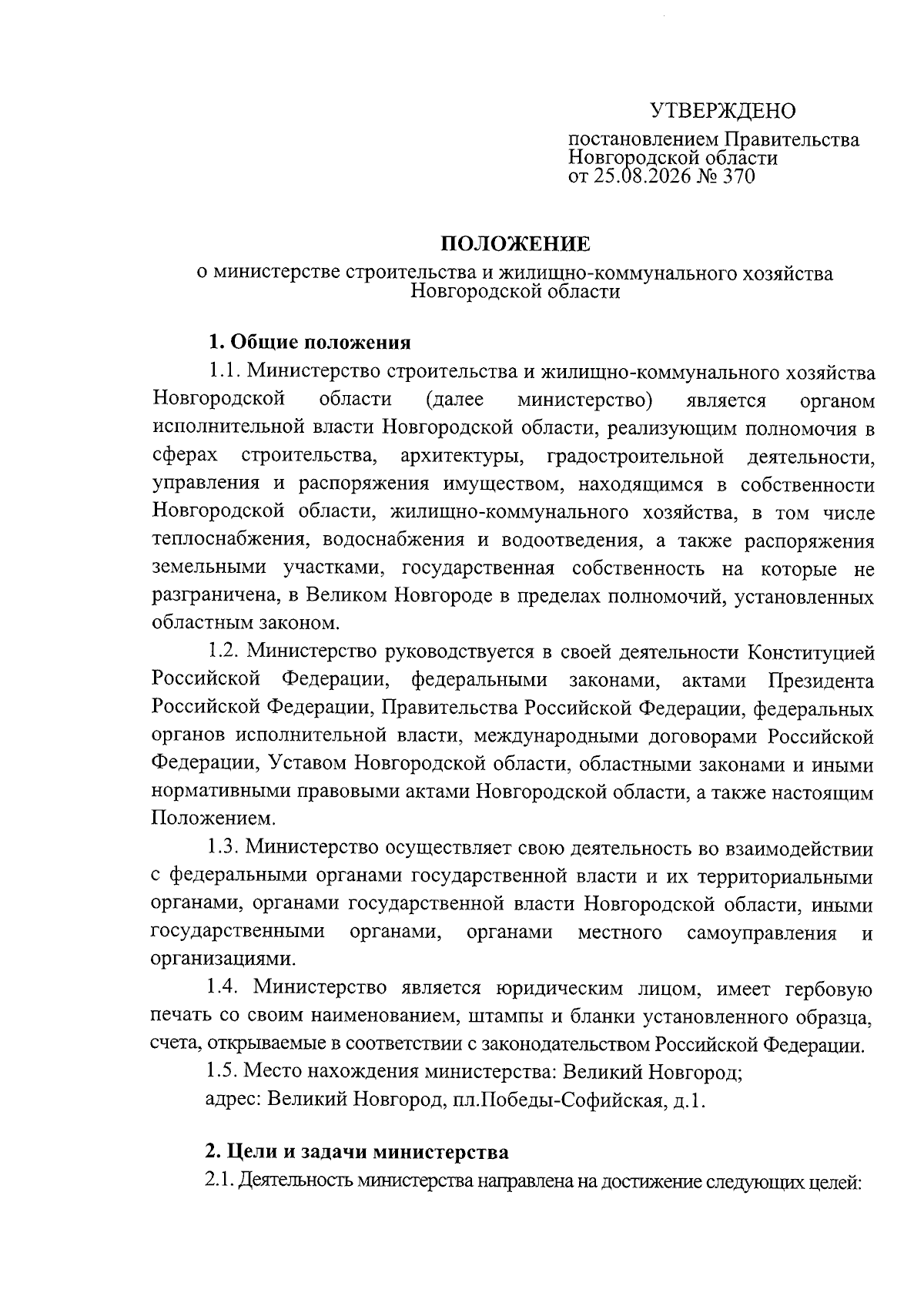 УТВЕРЖДЕНО

постановлением Правительства Новгородской области от 25.08.2026 № 370

ПОЛОЖЕНИЕ
о министерстве строительства и жилищно-коммунального хозяйства Новгородской области

1. Общие положения

1.1. Министерство строительства и жилищно-коммунального хозяйства Новгородской области (далее министерство) является органом исполнительной власти Новгородской области, реализующим полномочия в сферах строительства, архитектуры, градостроительной деятельности, управления и распоряжения имуществом, находящимся в собственности Новгородской области, жилищно-коммунального хозяйства, в том числе теплоснабжения, водоснабжения и водоотведения, а также распоряжения земельными участками, государственная собственность на которые не разграничена, в Великом Новгороде в пределах полномочий, установленных областным законом.

1.2. Министерство руководствуется в своей деятельности Конституцией Российской Федерации, федеральными законами, актами Президента Российской Федерации, Правительства Российской Федерации, федеральных органов исполнительной власти, международными договорами Российской Федерации, Уставом Новгородской области, областными законами и иными нормативными правовыми актами Новгородской области, а также настоящим Положением.

1.3. Министерство осуществляет свою деятельность во взаимодействии с федеральными органами государственной власти и их территориальными органами, органами государственной власти Новгородской области, иными государственными органами, органами местного самоуправления и организациями.

1.4. Министерство является юридическим лицом, имеет гербовую печать со своим наименованием, штампы и бланки установленного образца, счета, открываемые в соответствии с законодательством Российской Федерации.

1.5. Место нахождения министерства: Великий Новгород;
адрес: Великий Новгород, пл.Победы-Софийская, д.1.

2. Цели и задачи министерства

2.1. Деятельность министерства направлена на достижение следующих целей: